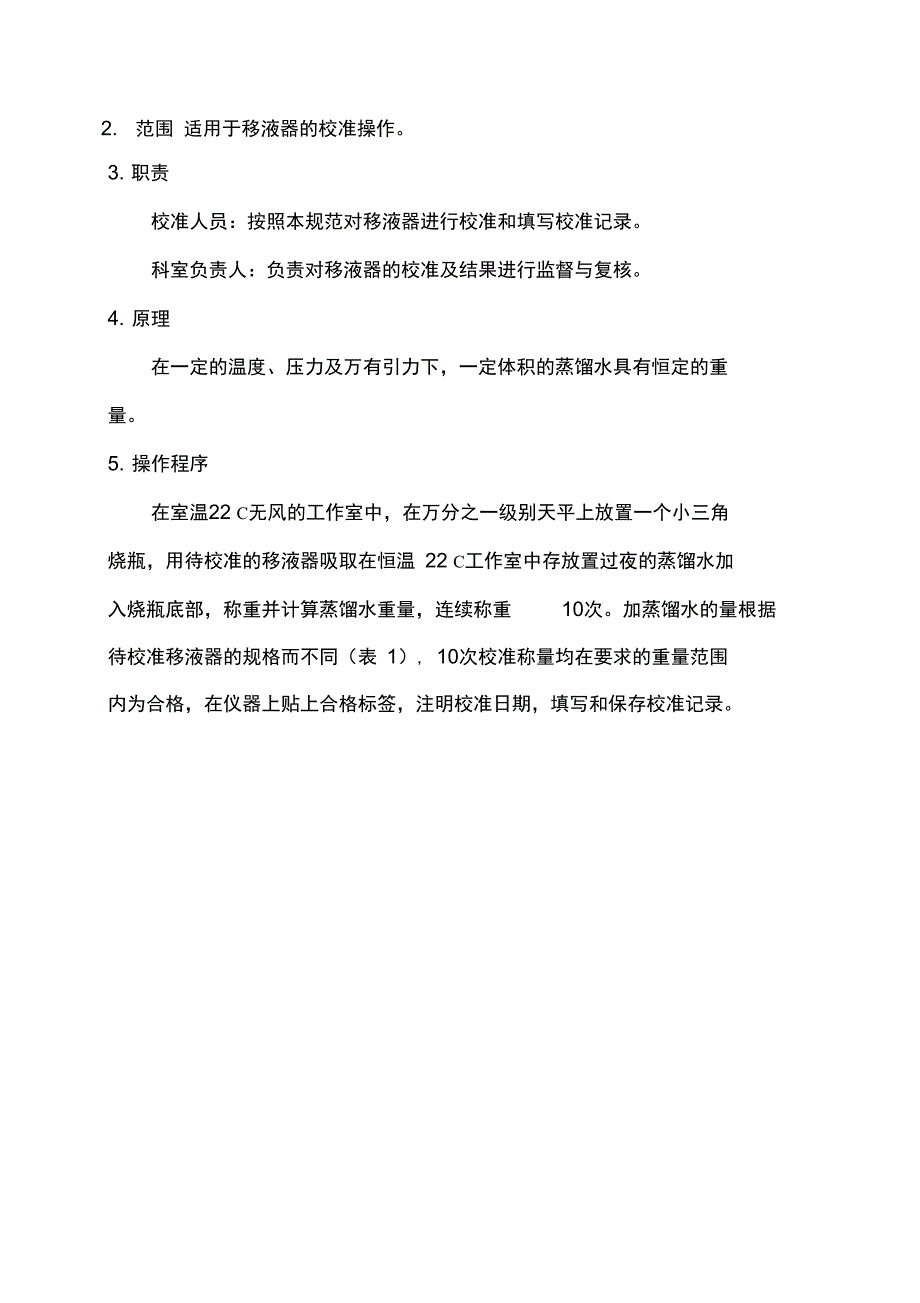 2. 范围 适用于移液器的校准操作。

3. 职责

校准人员：按照本规范对移液器进行校准和填写校准记录。

科室负责人：负责对移液器的校准及结果进行监督与复核。

4. 原理

在一定的温度、压力及万有引力下，一定体积的蒸馏水具有恒定的重量。

5. 操作程序

在室温22 C无风的工作室中，在万分之一级别天平上放置一个小三角烧瓶，用待校准的移液器吸取在恒温 22 C工作室中存放置过夜的蒸馏水加入烧瓶底部，称重并计算蒸馏水重量，连续称重 10次。加蒸馏水的量根据待校准移液器的规格而不同（表 1），10次校准称量均在要求的重量范围内为合格，在仪器上贴上合格标签，注明校准日期，填写和保存校准记录。